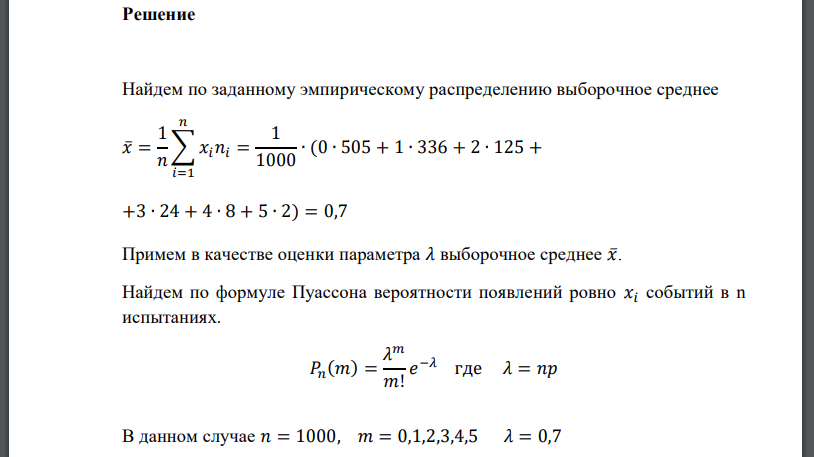 **Решение**

Найдем по заданному эмпирическому распределению выборочное среднее

$\bar{x} = \frac{1}{n}\sum_{i=1}^{n} x_i n_i = \frac{1}{1000} \cdot (0 \cdot 505 + 1 \cdot 336 + 2 \cdot 125 +$

$+3 \cdot 24 + 4 \cdot 8 + 5 \cdot 2) = 0,7$

Примем в качестве оценки параметра $\lambda$ выборочное среднее $\bar{x}$.

Найдем по формуле Пуассона вероятности появлений ровно $x_i$ событий в n испытаниях.

$P_n(m) = \frac{\lambda^m}{m!}e^{-\lambda}$ где $\lambda = np$

В данном случае $n = 1000$, $m = 0,1,2,3,4,5$ $\lambda = 0,7$